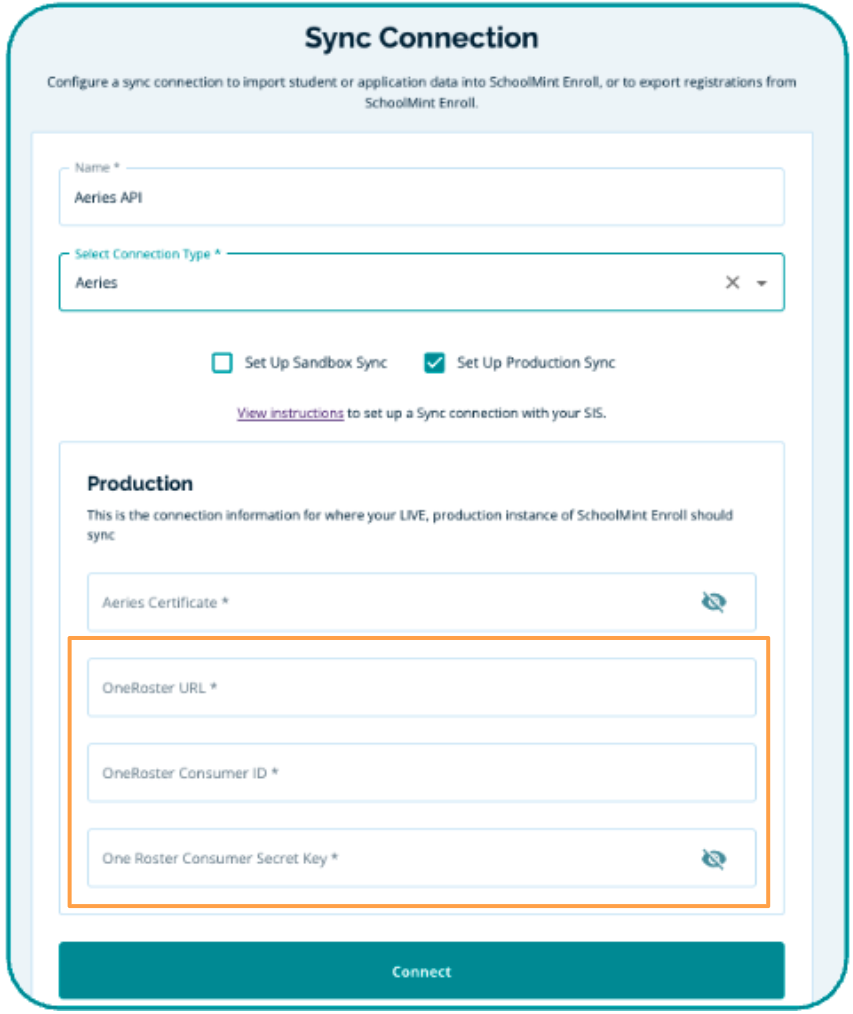 Sync Connection

Configure a sync connection to import student or application data into SchoolMint Enroll, or to export registrations from SchoolMint Enroll.

Name *
Aeries API

Select Connection Type *
Aeries

Set Up Sandbox Sync
Set Up Production Sync

View instructions to set up a Sync connection with your SIS.

Production

This is the connection information for where your LIVE, production instance of SchoolMint Enroll should sync

Aeries Certificate *

OneRoster URL *

OneRoster Consumer ID *

One Roster Consumer Secret Key *

Connect